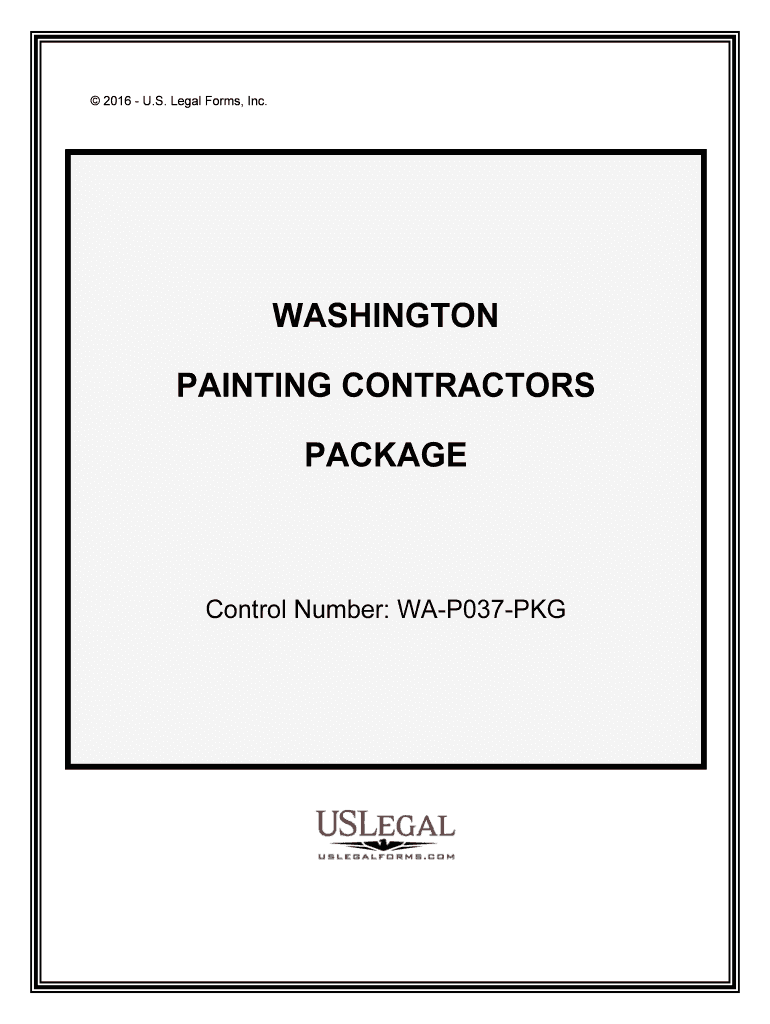 © 2016 - U.S. Legal Forms, Inc.

WASHINGTON

PAINTING CONTRACTORS

PACKAGE

Control Number: WA-P037-PKG

USLEGAL
USLEGALFORMS.COM